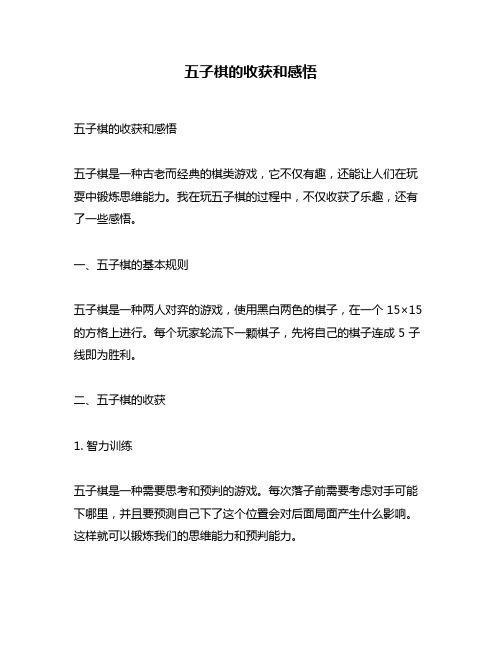 五子棋的收获和感悟

五子棋的收获和感悟

五子棋是一种古老而经典的棋类游戏，它不仅有趣，还能让人们在玩耍中锻炼思维能力。我在玩五子棋的过程中，不仅收获了乐趣，还有了一些感悟。

一、五子棋的基本规则

五子棋是一种两人对弈的游戏，使用黑白两色的棋子，在一个 15×15 的方格上进行。每个玩家轮流下一颗棋子，先将自己的棋子连成 5 子线即为胜利。

二、五子棋的收获

1. 智力训练

五子棋是一种需要思考和预判的游戏。每次落子前需要考虑对手可能下哪里，并且要预测自己下了这个位置会对后面局面产生什么影响。这样就可以锻炼我们的思维能力和预判能力。